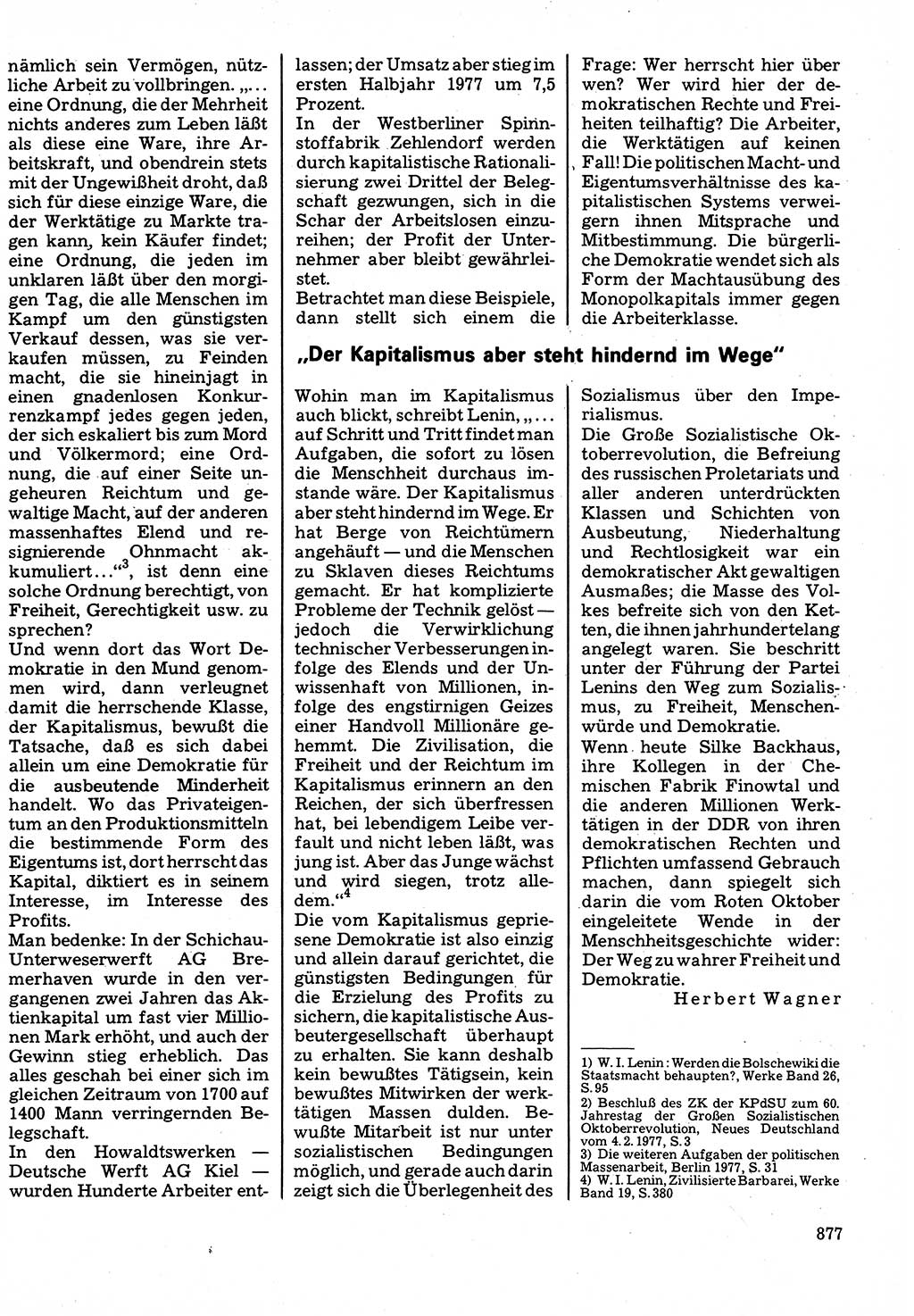 nämlich sein Vermögen, nützliche Arbeit zu vollbringen. „... eine Ordnung, die der Mehrheit nichts anderes zum Leben läßt als diese eine Ware, ihre Arbeitskraft, und obendrein stets mit der Ungewißheit droht, daß sich für diese einzige Ware, die der Werktätige zu Markte tragen kann, kein Käufer findet; eine Ordnung, die jeden im unklaren läßt über den morgigen Tag, die alle Menschen im Kampf um den günstigsten Verkauf dessen, was sie verkaufen müssen, zu Feinden macht, die sie hineinjagt in einen gnadenlosen Konkurrenzkampf jedes gegen jeden, der sich eskaliert bis zum Mord und Völkermord; eine Ordnung, die auf einer Seite ungeheuren Reichtum und gewaltige Macht, auf der anderen massenhaftes Elend und resignierende Ohnmacht akkumuliert...“$^3$, ist denn eine solche Ordnung berechtigt, von Freiheit, Gerechtigkeit usw. zu sprechen?

Und wenn dort das Wort Demokratie in den Mund genommen wird, dann verleugnet damit die herrschende Klasse, der Kapitalismus, bewußt die Tatsache, daß es sich dabei allein um eine Demokratie für die ausbeutende Minderheit handelt. Wo das Privateigentum an den Produktionsmitteln die bestimmende Form des Eigentums ist, dort herrscht das Kapital, diktiert es in seinem Interesse, im Interesse des Profits.

Man bedenke: In der Schichau-Unterweserwerft AG Bremerhaven wurde in den vergangenen zwei Jahren das Aktienkapital um fast vier Millionen Mark erhöht, und auch der Gewinn stieg erheblich. Das alles geschah bei einer sich im gleichen Zeitraum von 1700 auf 1400 Mann verringernden Belegschaft.

In den Howaldtswerken — Deutsche Werft AG Kiel — wurden Hunderte Arbeiter entlassen; der Umsatz aber stieg im ersten Halbjahr 1977 um 7,5 Prozent.

In der Westberliner Spinnstoffabrik Zehlendorf werden durch kapitalistische Rationalisierung zwei Drittel der Belegschaft gezwungen, sich in die Schar der Arbeitslosen einzureihen; der Profit der Unternehmer aber bleibt gewährleistet.

Betrachtet man diese Beispiele, dann stellt sich einem die Frage: Wer herrscht hier über wen? Wer wird hier der demokratischen Rechte und Freiheiten teilhaftig? Die Arbeiter, die Werktätigen auf keinen Fall! Die politischen Macht- und Eigentumsverhältnisse des kapitalistischen Systems verweigern ihnen Mitsprache und Mitbestimmung. Die bürgerliche Demokratie wendet sich als Form der Machtausübung des Monopolkapitals immer gegen die Arbeiterklasse.

„Der Kapitalismus aber steht hindernd im Wege“

Wohin man im Kapitalismus auch blickt, schreibt Lenin, „... auf Schritt und Tritt findet man Aufgaben, die sofort zu lösen die Menschheit durchaus imstande wäre. Der Kapitalismus aber steht hindernd im Wege. Er hat Berge von Reichtümern angehäuft — und die Menschen zu Sklaven dieses Reichtums gemacht. Er hat komplizierte Probleme der Technik gelöst — jedoch die Verwirklichung technischer Verbesserungen infolge des Elends und der Unwissenhaft von Millionen, infolge des engstirnigen Geizes einer Handvoll Millionäre gehemmt. Die Zivilisation, die Freiheit und der Reichtum im Kapitalismus erinnern an den Reichen, der sich überfressen hat, bei lebendigem Leibe verfault und nicht leben läßt, was jung ist. Aber das Junge wächst und wird siegen, trotz alledem.“$^4$

Die vom Kapitalismus gepriesene Demokratie ist also einzig und allein darauf gerichtet, die günstigsten Bedingungen für die Erzielung des Profits zu sichern, die kapitalistische Ausbeutergesellschaft überhaupt zu erhalten. Sie kann deshalb kein bewußtes Tätigsein, kein bewußtes Mitwirken der werktätigen Massen dulden. Bewußte Mitarbeit ist nur unter sozialistischen Bedingungen möglich, und gerade auch darin zeigt sich die Überlegenheit des Sozialismus über den Imperialismus.

Die Große Sozialistische Oktoberrevolution, die Befreiung des russischen Proletariats und aller anderen unterdrückten Klassen und Schichten von Ausbeutung, Niederhaltung und Rechtlosigkeit war ein demokratischer Akt gewaltigen Ausmaßes; die Masse des Volkes befreite sich von den Ketten, die ihnen jahrhundertelang angelegt waren. Sie beschritt unter der Führung der Partei Lenins den Weg zum Sozialismus, zu Freiheit, Menschenwürde und Demokratie.

Wenn heute Silke Backhaus, ihre Kollegen in der Chemischen Fabrik Finowtal und die anderen Millionen Werktätigen in der DDR von ihren demokratischen Rechten und Pflichten umfassend Gebrauch machen, dann spiegelt sich darin die vom Roten Oktober eingeleitete Wende in der Menschheitsgeschichte wider: Der Weg zu wahrer Freiheit und Demokratie.

Herbert Wagner

1) W. I. Lenin: Werden die Bolschewiki die Staatsmacht behaupten?, Werke Band 26, S. 95
2) Beschluß des ZK der KPdSU zum 60. Jahrestag der Großen Sozialistischen Oktoberrevolution, Neues Deutschland vom 4. 2. 1977, S. 3
3) Die weiteren Aufgaben der politischen Massenarbeit, Berlin 1977, S. 31
4) W. I. Lenin, Zivilisierte Barbarei, Werke Band 19, S. 380

877